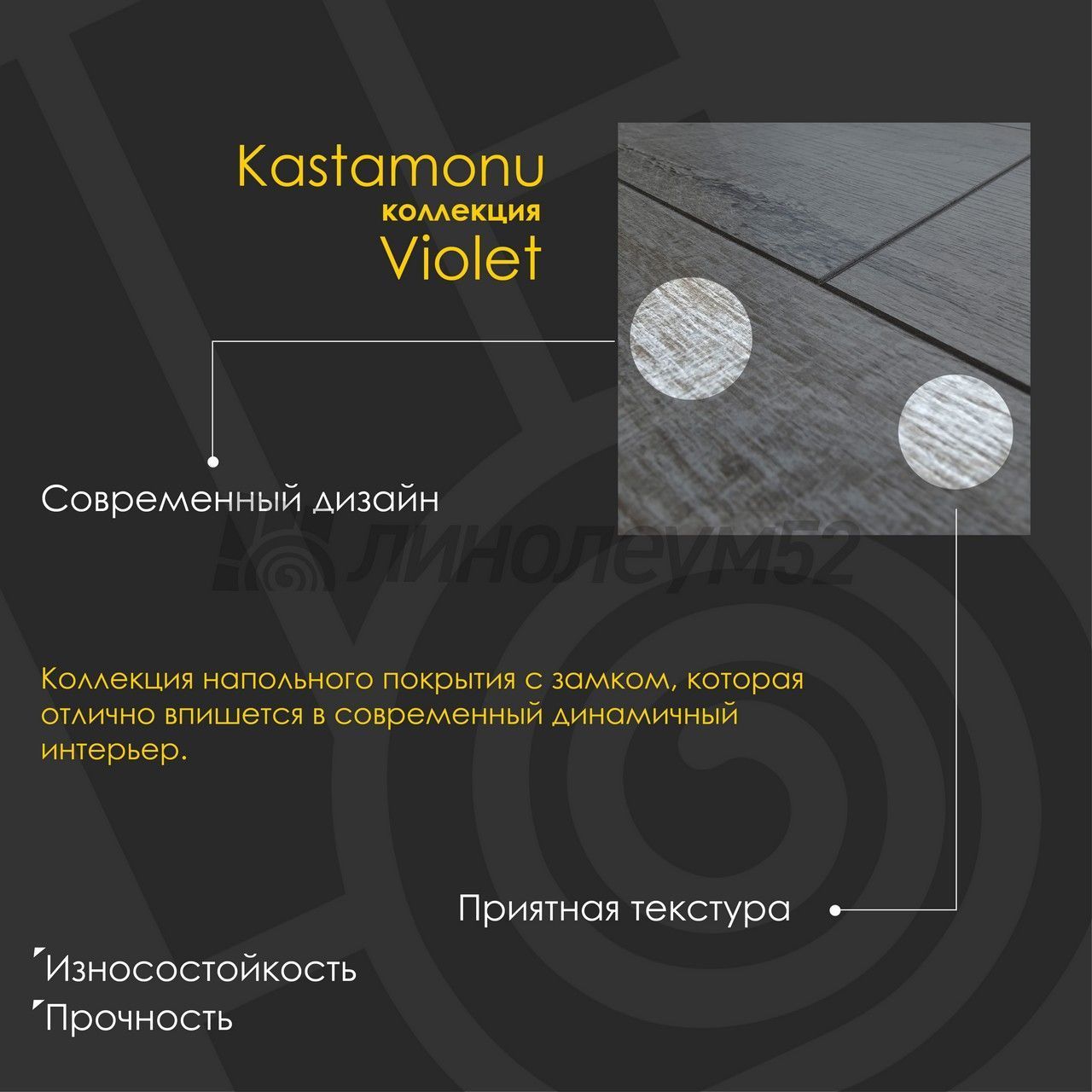 Kastamonu
коллекция
Violet

Современный дизайн

Коллекция напольного покрытия с замком, которая отлично впишется в современный динамичный интерьер.

Приятная текстура

Износостойкость
Прочность

линолеум52